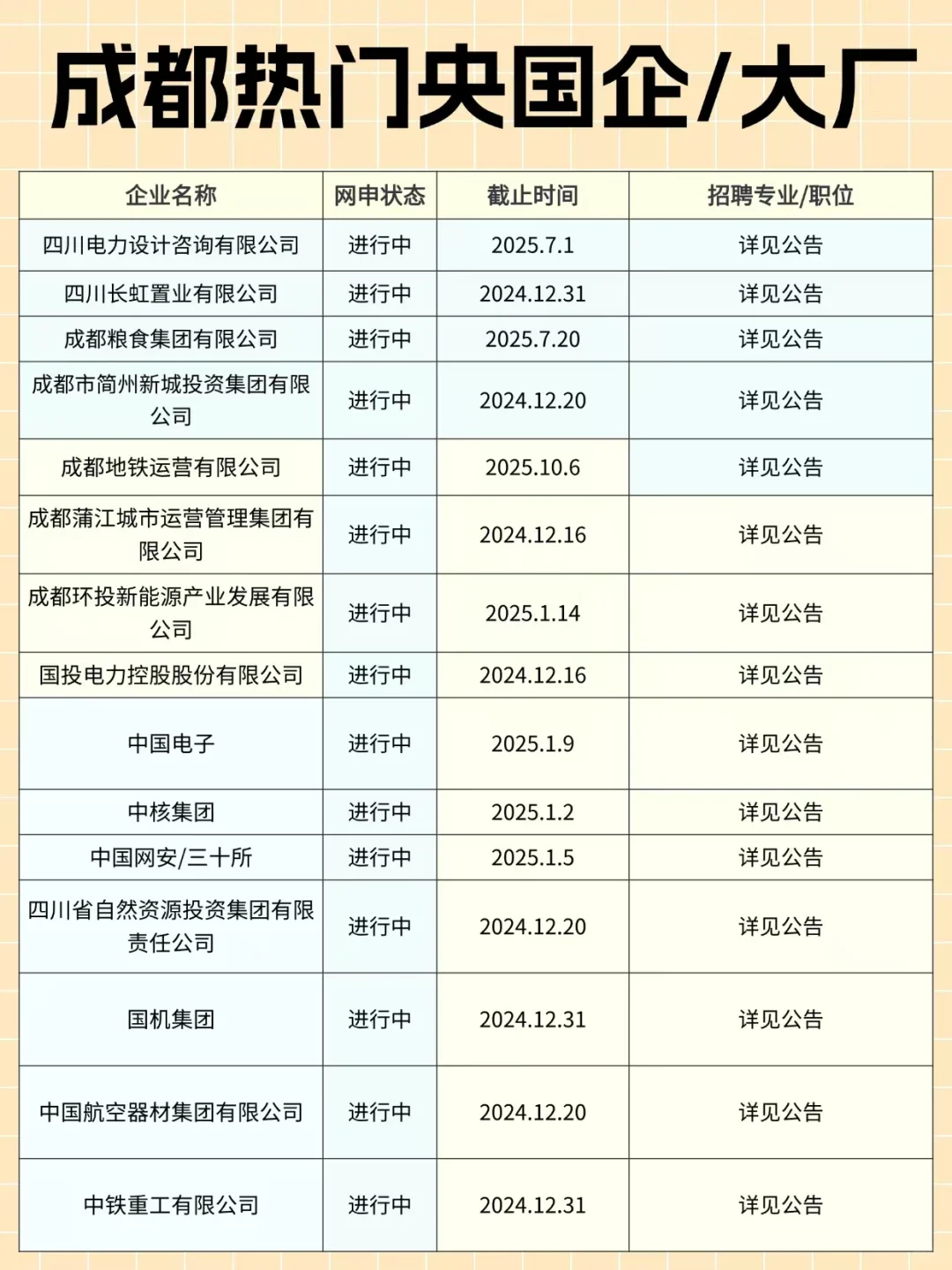 成都热门央国企/大厂

| 企业名称 | 网申状态 | 截止时间 | 招聘专业/职位 |
|---|---|---|---|
| 四川电力设计咨询有限公司 | 进行中 | 2025.7.1 | 详见公告 |
| 四川长虹置业有限公司 | 进行中 | 2024.12.31 | 详见公告 |
| 成都粮食集团有限公司 | 进行中 | 2025.7.20 | 详见公告 |
| 成都市简州新城投资集团有限公司 | 进行中 | 2024.12.20 | 详见公告 |
| 成都地铁运营有限公司 | 进行中 | 2025.10.6 | 详见公告 |
| 成都蒲江城市运营管理集团有限公司 | 进行中 | 2024.12.16 | 详见公告 |
| 成都环投新能源产业发展有限公司 | 进行中 | 2025.1.14 | 详见公告 |
| 国投电力控股股份有限公司 | 进行中 | 2024.12.16 | 详见公告 |
| 中国电子 | 进行中 | 2025.1.9 | 详见公告 |
| 中核集团 | 进行中 | 2025.1.2 | 详见公告 |
| 中国网安/三十所 | 进行中 | 2025.1.5 | 详见公告 |
| 四川省自然资源投资集团有限责任公司 | 进行中 | 2024.12.20 | 详见公告 |
| 国机集团 | 进行中 | 2024.12.31 | 详见公告 |
| 中国航空器材集团有限公司 | 进行中 | 2024.12.20 | 详见公告 |
| 中铁重工有限公司 | 进行中 | 2024.12.31 | 详见公告 |